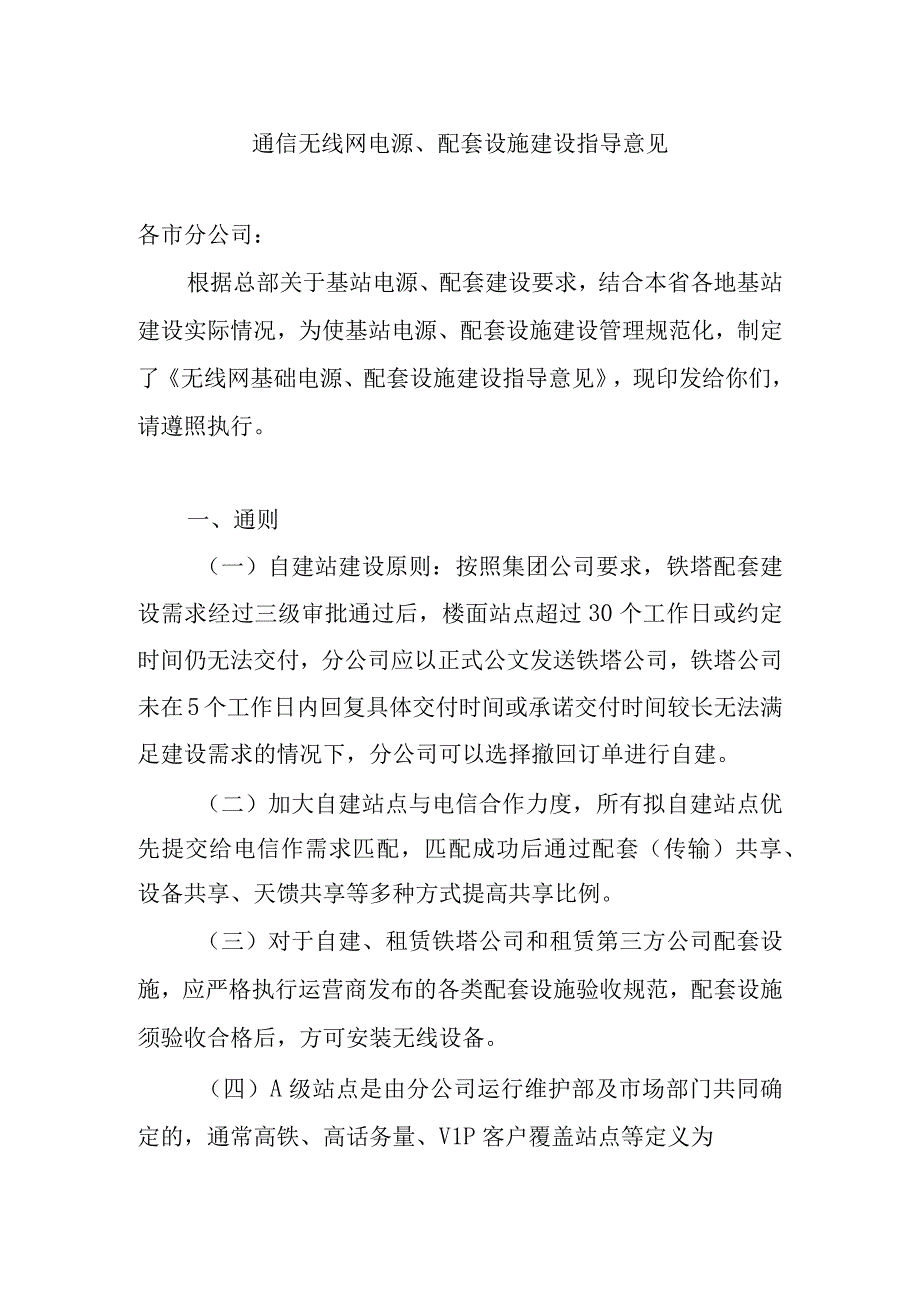 通信无线网电源、配套设施建设指导意见

各市分公司：

根据总部关于基站电源、配套建设要求，结合本省各地基站建设实际情况，为使基站电源、配套设施建设管理规范化，制定了《无线网基础电源、配套设施建设指导意见》，现印发给你们，请遵照执行。

一、通则

（一）自建站建设原则：按照集团公司要求，铁塔配套建设需求经过三级审批通过后，楼面站点超过30个工作日或约定时间仍无法交付，分公司应以正式公文发送铁塔公司，铁塔公司未在5个工作日内回复具体交付时间或承诺交付时间较长无法满足建设需求的情况下，分公司可以选择撤回订单进行自建。

（二）加大自建站点与电信合作力度，所有拟自建站点优先提交给电信作需求匹配，匹配成功后通过配套（传输）共享、设备共享、天馈共享等多种方式提高共享比例。

（三）对于自建、租赁铁塔公司和租赁第三方公司配套设施，应严格执行运营商发布的各类配套设施验收规范，配套设施须验收合格后，方可安装无线设备。

（四）A级站点是由分公司运行维护部及市场部门共同确定的，通常高铁、高话务量、V1P客户覆盖站点等定义为